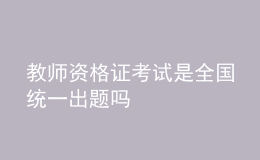 教师资格证考试是全国统一出题吗